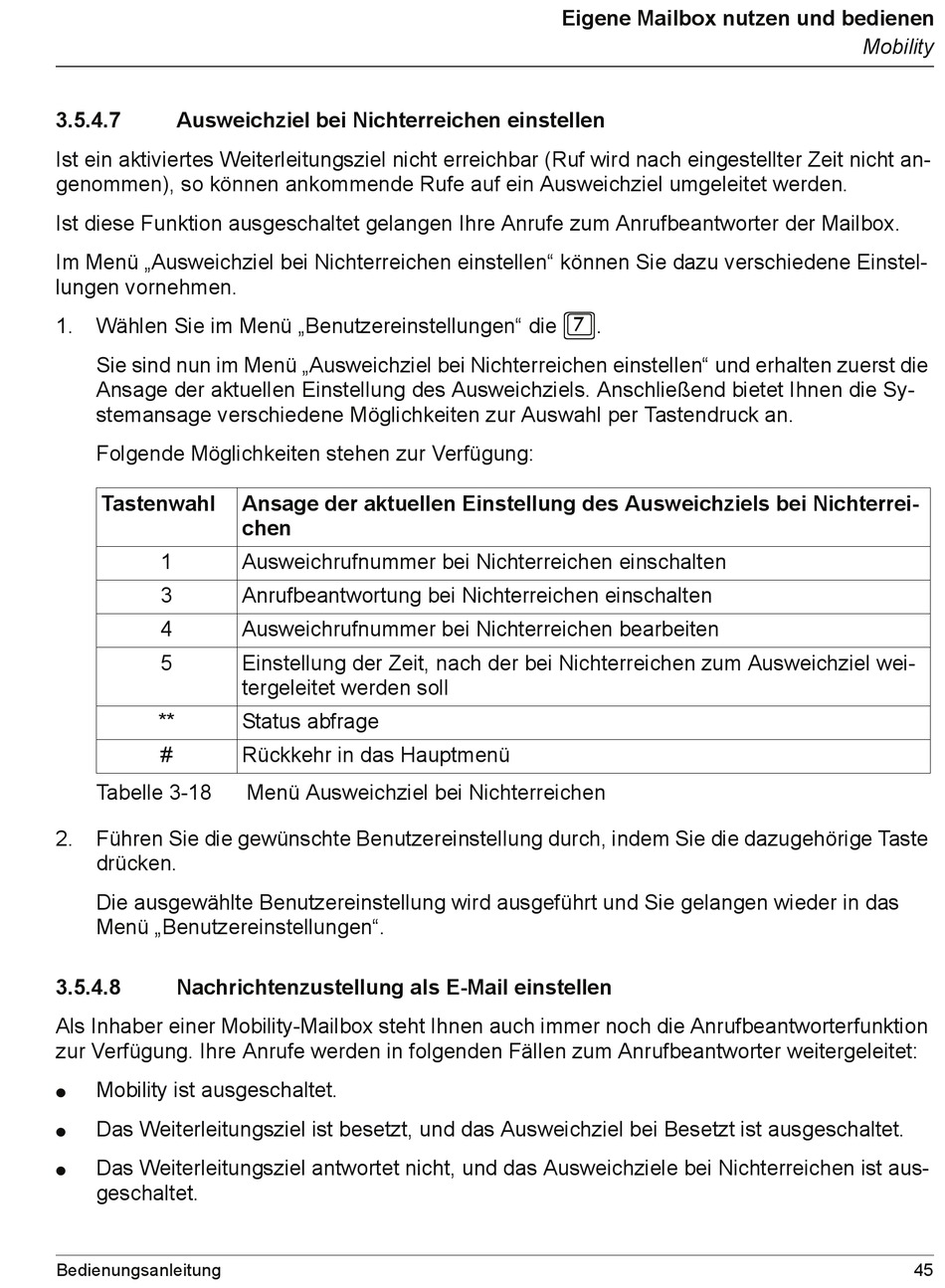 Eigene Mailbox nutzen und bedienen
Mobility

3.5.4.7 Ausweichziel bei Nichterreichen einstellen

Ist ein aktiviertes Weiterleitungsziel nicht erreichbar (Ruf wird nach eingestellter Zeit nicht angenommen), so können ankommende Rufe auf ein Ausweichziel umgeleitet werden.

Ist diese Funktion ausgeschaltet gelangen Ihre Anrufe zum Anrufbeantworter der Mailbox.

Im Menü „Ausweichziel bei Nichterreichen einstellen“ können Sie dazu verschiedene Einstellungen vornehmen.

1. Wählen Sie im Menü „Benutzereinstellungen“ die 7.

Sie sind nun im Menü „Ausweichziel bei Nichterreichen einstellen“ und erhalten zuerst die Ansage der aktuellen Einstellung des Ausweichziels. Anschließend bietet Ihnen die Systemansage verschiedene Möglichkeiten zur Auswahl per Tastendruck an.

Folgende Möglichkeiten stehen zur Verfügung:

| Tastenwahl | Ansage der aktuellen Einstellung des Ausweichziels bei Nichterreichen |
|---|---|
| 1 | Ausweichrufnummer bei Nichterreichen einschalten |
| 3 | Anrufbeantwortung bei Nichterreichen einschalten |
| 4 | Ausweichrufnummer bei Nichterreichen bearbeiten |
| 5 | Einstellung der Zeit, nach der bei Nichterreichen zum Ausweichziel weitergeleitet werden soll |
| ** | Status abfrage |
| # | Rückkehr in das Hauptmenü |

Tabelle 3-18 Menü Ausweichziel bei Nichterreichen

2. Führen Sie die gewünschte Benutzereinstellung durch, indem Sie die dazugehörige Taste drücken.

Die ausgewählte Benutzereinstellung wird ausgeführt und Sie gelangen wieder in das Menü „Benutzereinstellungen“.

3.5.4.8 Nachrichtenzustellung als E-Mail einstellen

Als Inhaber einer Mobility-Mailbox steht Ihnen auch immer noch die Anrufbeantworterfunktion zur Verfügung. Ihre Anrufe werden in folgenden Fällen zum Anrufbeantworter weitergeleitet:

● Mobility ist ausgeschaltet.

● Das Weiterleitungsziel ist besetzt, und das Ausweichziel bei Besetzt ist ausgeschaltet.

● Das Weiterleitungsziel antwortet nicht, und das Ausweichziele bei Nichterreichen ist ausgeschaltet.

Bedienungsanleitung 45